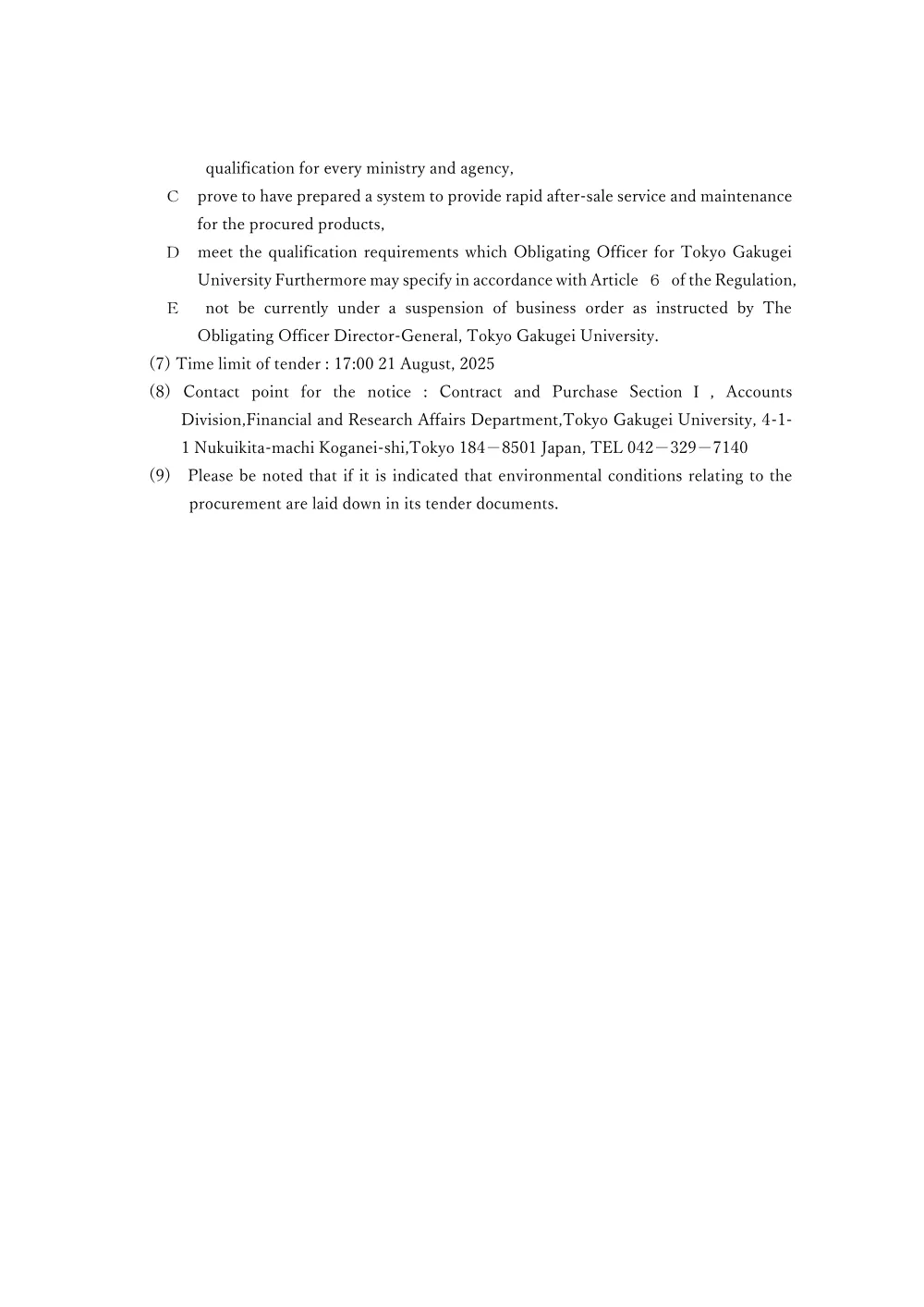 qualification for every ministry and agency,

C prove to have prepared a system to provide rapid after-sale service and maintenance for the procured products,

D meet the qualification requirements which Obligating Officer for Tokyo Gakugei University Furthermore may specify in accordance with Article 6 of the Regulation,

E not be currently under a suspension of business order as instructed by The Obligating Officer Director-General, Tokyo Gakugei University.

(7) Time limit of tender : 17:00 21 August, 2025

(8) Contact point for the notice : Contract and Purchase Section I , Accounts Division,Financial and Research Affairs Department,Tokyo Gakugei University, 4-1-1 Nukuikita-machi Koganei-shi,Tokyo 184－8501 Japan, TEL 042－329－7140

(9) Please be noted that if it is indicated that environmental conditions relating to the procurement are laid down in its tender documents.